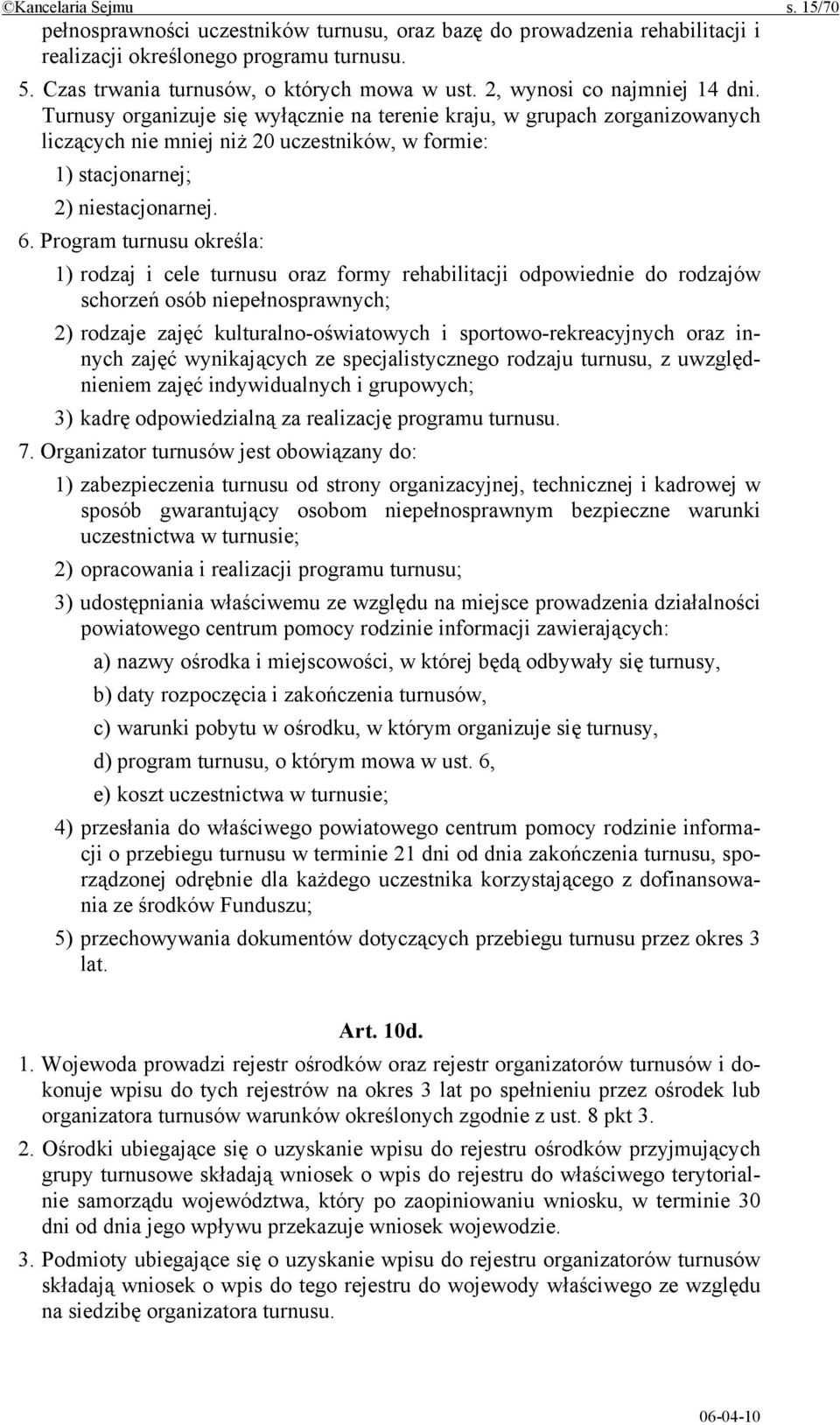 ©Kancelaria Sejmu s. 15/70

pełnosprawności uczestników turnusu, oraz bazę do prowadzenia rehabilitacji i realizacji określonego programu turnusu.

5. Czas trwania turnusów, o których mowa w ust. 2, wynosi co najmniej 14 dni. Turnusy organizuje się wyłącznie na terenie kraju, w grupach zorganizowanych liczących nie mniej niż 20 uczestników, w formie:

1) stacjonarnej;

2) niestacjonarnej.

6. Program turnusu określa:

1) rodzaj i cele turnusu oraz formy rehabilitacji odpowiednie do rodzajów schorzeń osób niepełnosprawnych;

2) rodzaje zajęć kulturalno-oświatowych i sportowo-rekreacyjnych oraz innych zajęć wynikających ze specjalistycznego rodzaju turnusu, z uwzględnieniem zajęć indywidualnych i grupowych;

3) kadrę odpowiedzialną za realizację programu turnusu.

7. Organizator turnusów jest obowiązany do:

1) zabezpieczenia turnusu od strony organizacyjnej, technicznej i kadrowej w sposób gwarantujący osobom niepełnosprawnym bezpieczne warunki uczestnictwa w turnusie;

2) opracowania i realizacji programu turnusu;

3) udostępniania właściwemu ze względu na miejsce prowadzenia działalności powiatowego centrum pomocy rodzinie informacji zawierających:

a) nazwy ośrodka i miejscowości, w której będą odbywały się turnusy,

b) daty rozpoczęcia i zakończenia turnusów,

c) warunki pobytu w ośrodku, w którym organizuje się turnusy,

d) program turnusu, o którym mowa w ust. 6,

e) koszt uczestnictwa w turnusie;

4) przesłania do właściwego powiatowego centrum pomocy rodzinie informacji o przebiegu turnusu w terminie 21 dni od dnia zakończenia turnusu, sporządzonej odrębnie dla każdego uczestnika korzystającego z dofinansowania ze środków Funduszu;

5) przechowywania dokumentów dotyczących przebiegu turnusu przez okres 3 lat.

Art. 10d.

1. Wojewoda prowadzi rejestr ośrodków oraz rejestr organizatorów turnusów i dokonuje wpisu do tych rejestrów na okres 3 lat po spełnieniu przez ośrodek lub organizatora turnusów warunków określonych zgodnie z ust. 8 pkt 3.

2. Ośrodki ubiegające się o uzyskanie wpisu do rejestru ośrodków przyjmujących grupy turnusowe składają wniosek o wpis do rejestru do właściwego terytorialnie samorządu województwa, który po zaopiniowaniu wniosku, w terminie 30 dni od dnia jego wpływu przekazuje wniosek wojewodzie.

3. Podmioty ubiegające się o uzyskanie wpisu do rejestru organizatorów turnusów składają wniosek o wpis do tego rejestru do wojewody właściwego ze względu na siedzibę organizatora turnusu.

06-04-10